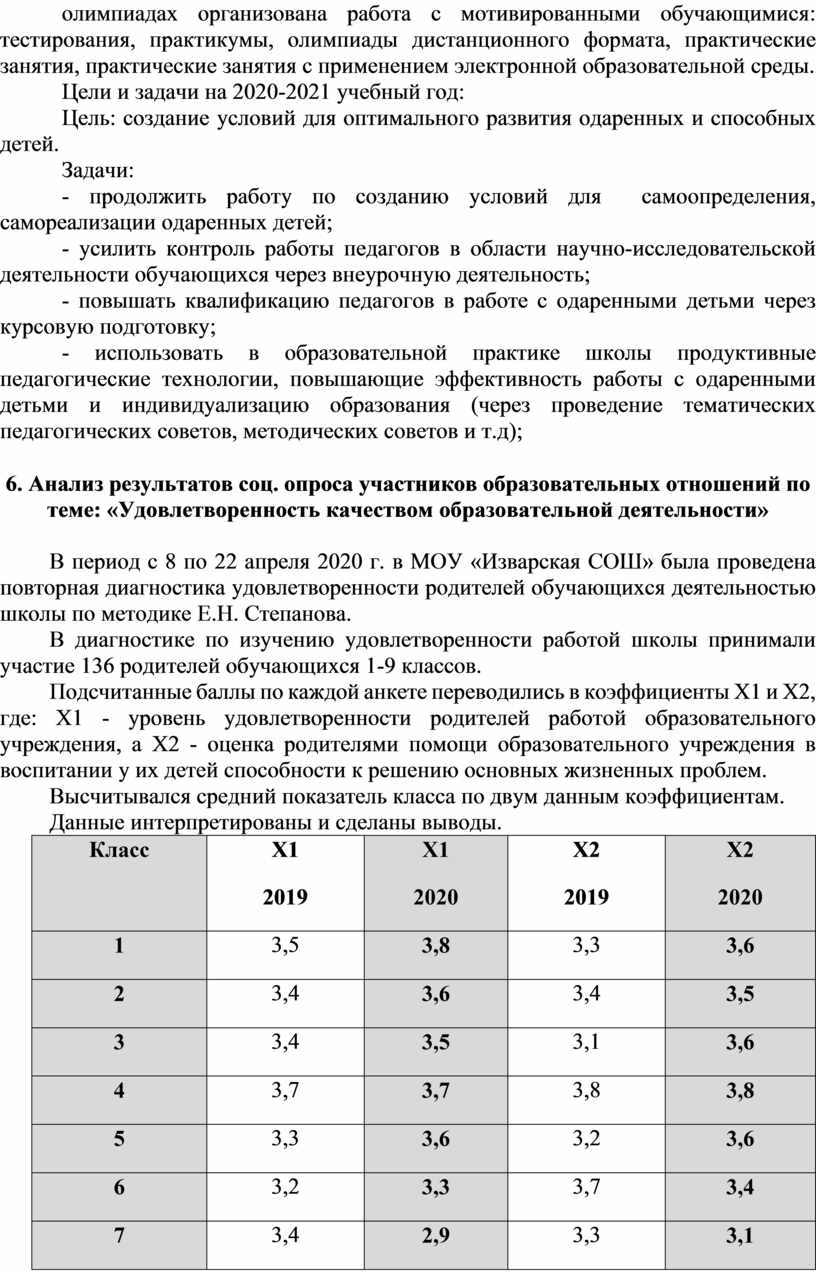 олимпиадах организована работа с мотивированными обучающимися: тестирования, практикумы, олимпиады дистанционного формата, практические занятия, практические занятия с применением электронной образовательной среды.

Цели и задачи на 2020-2021 учебный год:

Цель: создание условий для оптимального развития одаренных и способных детей.

Задачи:

- продолжить работу по созданию условий для самоопределения, самореализации одаренных детей;

- усилить контроль работы педагогов в области научно-исследовательской деятельности обучающихся через внеурочную деятельность;

- повышать квалификацию педагогов в работе с одаренными детьми через курсовую подготовку;

- использовать в образовательной практике школы продуктивные педагогические технологии, повышающие эффективность работы с одаренными детьми и индивидуализацию образования (через проведение тематических педагогических советов, методических советов и т.д);

6. Анализ результатов соц. опроса участников образовательных отношений по теме: «Удовлетворенность качеством образовательной деятельности»

В период с 8 по 22 апреля 2020 г. в МОУ «Изварская СОШ» была проведена повторная диагностика удовлетворенности родителей обучающихся деятельностью школы по методике Е.Н. Степанова.

В диагностике по изучению удовлетворенности работой школы принимали участие 136 родителей обучающихся 1-9 классов.

Подсчитанные баллы по каждой анкете переводились в коэффициенты Х1 и Х2, где: Х1 - уровень удовлетворенности родителей работой образовательного учреждения, а Х2 - оценка родителями помощи образовательного учреждения в воспитании у их детей способности к решению основных жизненных проблем.

Высчитывался средний показатель класса по двум данным коэффициентам.

Данные интерпретированы и сделаны выводы.

| Класс | Х1 2019 | Х1 2020 | Х2 2019 | Х2 2020 |
|---|---|---|---|---|
| 1 | 3,5 | 3,8 | 3,3 | 3,6 |
| 2 | 3,4 | 3,6 | 3,4 | 3,5 |
| 3 | 3,4 | 3,5 | 3,1 | 3,6 |
| 4 | 3,7 | 3,7 | 3,8 | 3,8 |
| 5 | 3,3 | 3,6 | 3,2 | 3,6 |
| 6 | 3,2 | 3,3 | 3,7 | 3,4 |
| 7 | 3,4 | 2,9 | 3,3 | 3,1 |